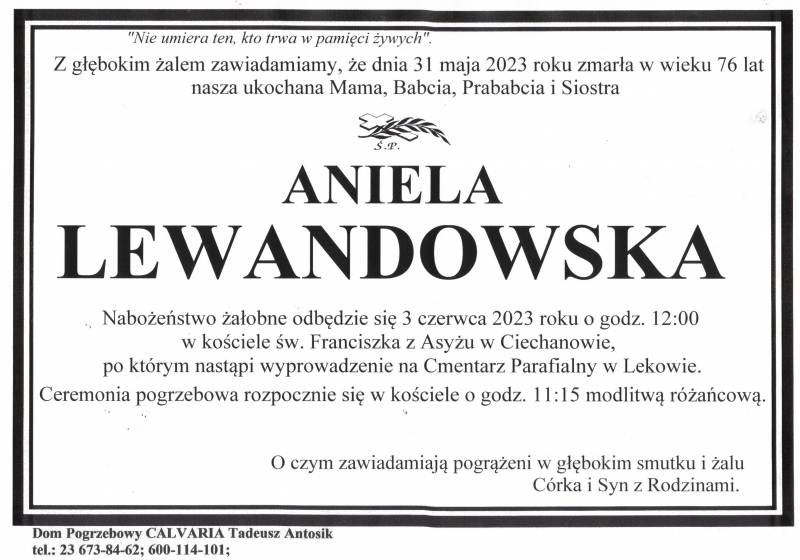 "Nie umiera ten, kto trwa w pamięci żywych".
Z głębokim żalem zawiadamiamy, że dnia 31 maja 2023 roku zmarła w wieku 76 lat nasza ukochana Mama, Babcia, Prababcia i Siostra

Ś.P.

ANIELA
LEWANDOWSKA

Nabożeństwo żałobne odbędzie się 3 czerwca 2023 roku o godz. 12:00 w kościele św. Franciszka z Asyżu w Ciechanowie, po którym nastąpi wyprowadzenie na Cmentarz Parafialny w Lekowie.
Ceremonia pogrzebowa rozpocznie się w kościele o godz. 11:15 modlitwą różańcową.

O czym zawiadamiają pogrążeni w głębokim smutku i żalu
Córka i Syn z Rodzinami.

Dom Pogrzebowy CALVARIA Tadeusz Antosik
tel.: 23 673-84-62; 600-114-101;